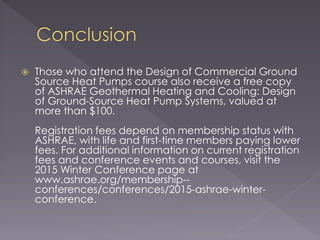 Conclusion

Those who attend the Design of Commercial Ground Source Heat Pumps course also receive a free copy of ASHRAE Geothermal Heating and Cooling: Design of Ground-Source Heat Pump Systems, valued at more than $100.

Registration fees depend on membership status with ASHRAE, with life and first-time members paying lower fees. For additional information on current registration fees and conference events and courses, visit the 2015 Winter Conference page at www.ashrae.org/membership--conferences/conferences/2015-ashrae-winter-conference.